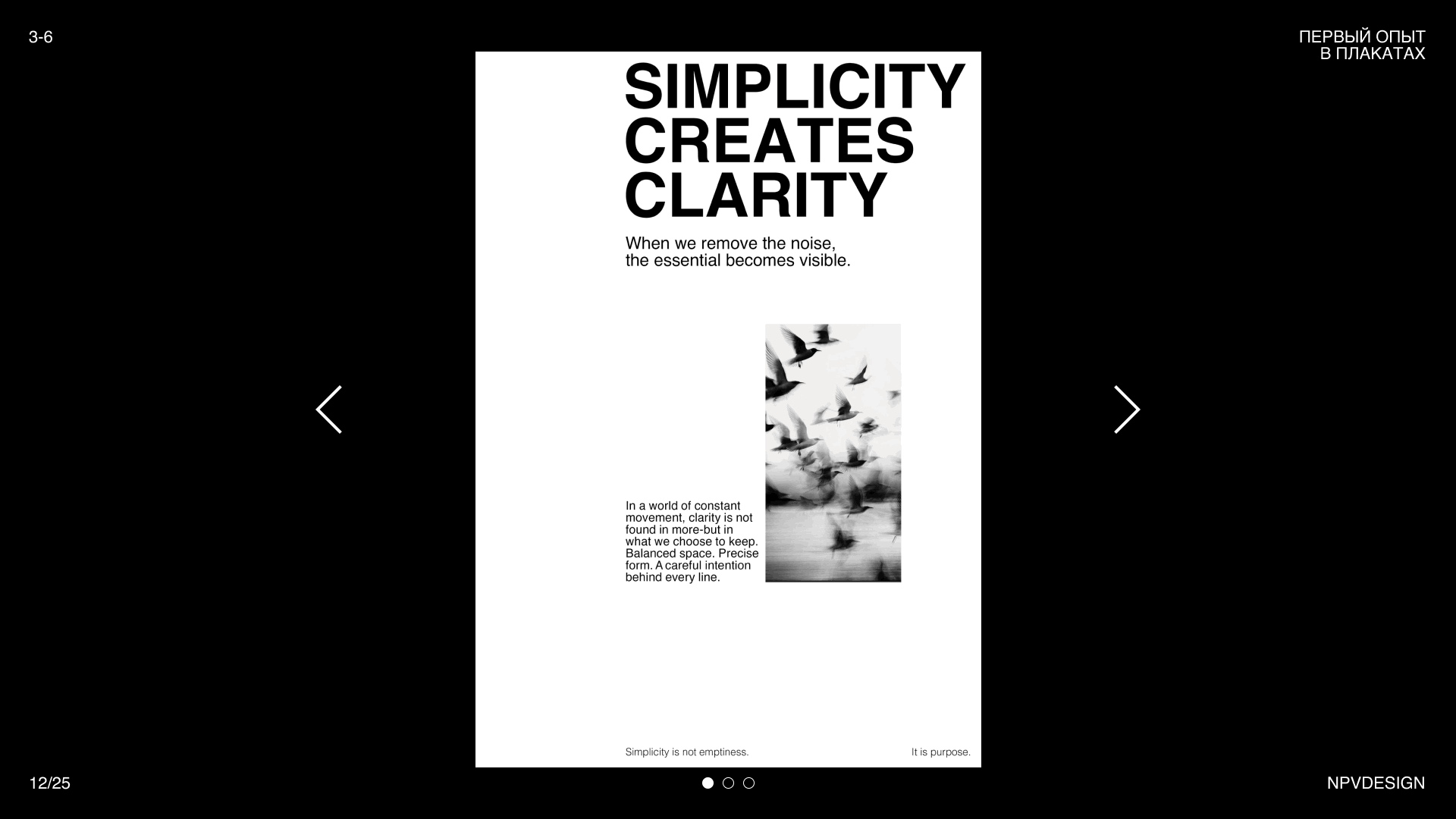 3-6

ПЕРВЫЙ ОПЫТ
В ПЛАКАТАХ

SIMPLICITY
CREATES
CLARITY

When we remove the noise, the essential becomes visible.

In a world of constant movement, clarity is not found in more-but in what we choose to keep. Balanced space. Precise form. A careful intention behind every line.

Simplicity is not emptiness.

It is purpose.

12/25

NPVDESIGN